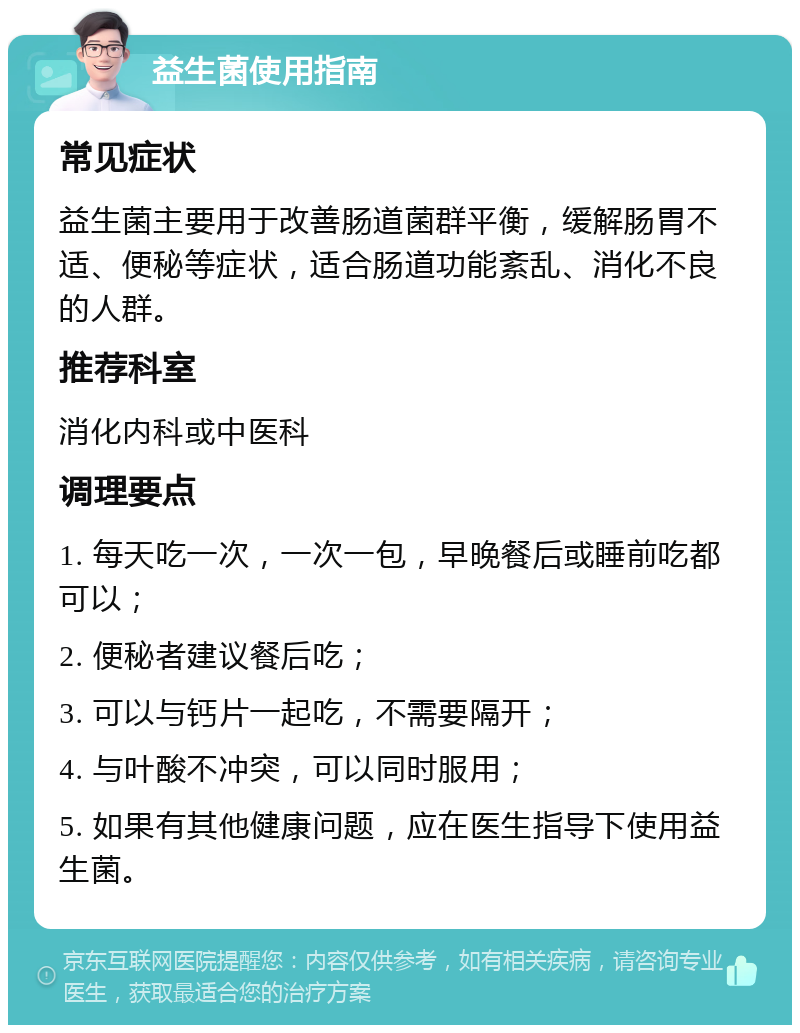 益生菌使用指南

常见症状

益生菌主要用于改善肠道菌群平衡，缓解肠胃不适、便秘等症状，适合肠道功能紊乱、消化不良的人群。

推荐科室

消化内科或中医科

调理要点

1. 每天吃一次，一次一包，早晚餐后或睡前吃都可以；

2. 便秘者建议餐后吃；

3. 可以与钙片一起吃，不需要隔开；

4. 与叶酸不冲突，可以同时服用；

5. 如果有其他健康问题，应在医生指导下使用益生菌。

京东互联网医院提醒您：内容仅供参考，如有相关疾病，请咨询专业医生，获取最适合您的治疗方案